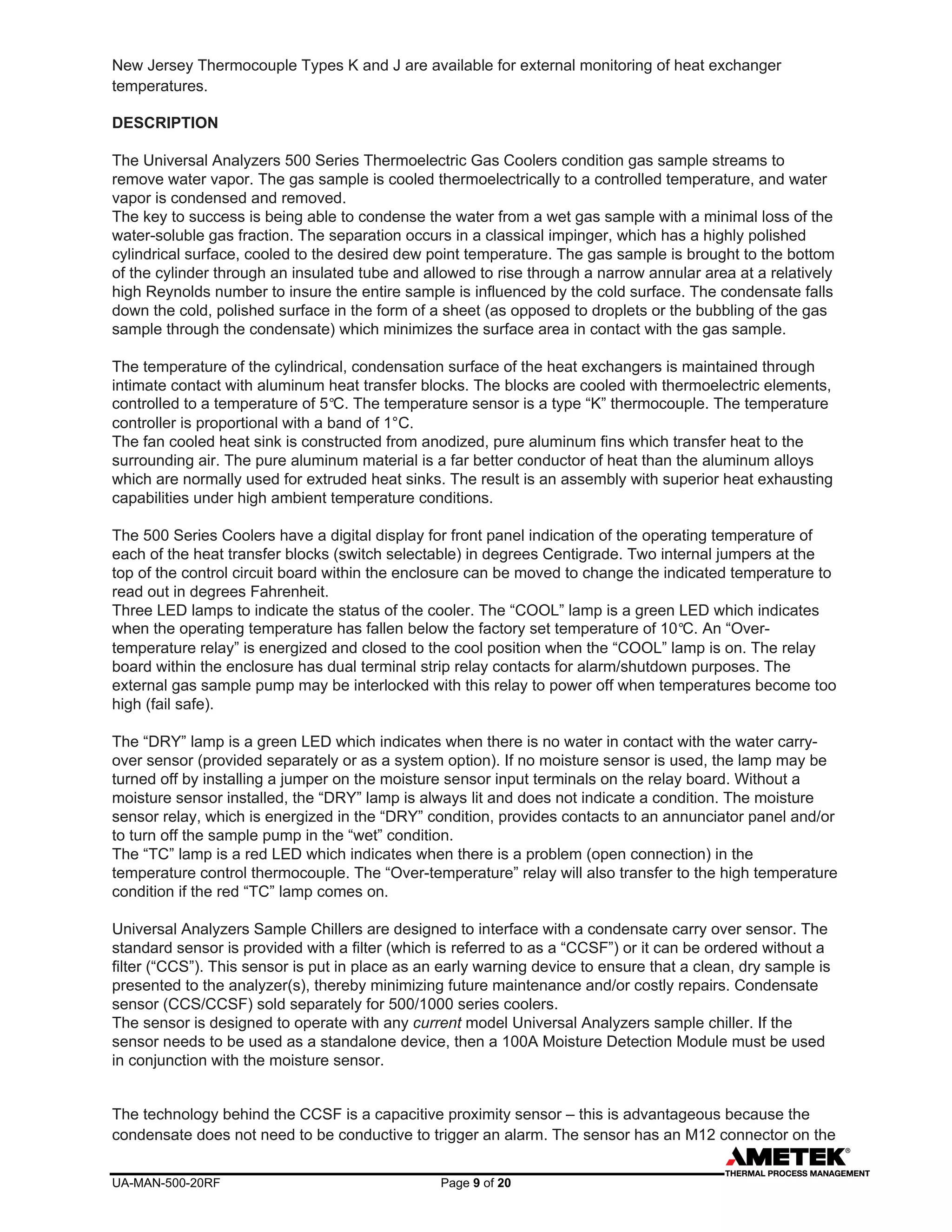 New Jersey Thermocouple Types K and J are available for external monitoring of heat exchanger temperatures.

DESCRIPTION

The Universal Analyzers 500 Series Thermoelectric Gas Coolers condition gas sample streams to remove water vapor. The gas sample is cooled thermoelectrically to a controlled temperature, and water vapor is condensed and removed.
The key to success is being able to condense the water from a wet gas sample with a minimal loss of the water-soluble gas fraction. The separation occurs in a classical impinger, which has a highly polished cylindrical surface, cooled to the desired dew point temperature. The gas sample is brought to the bottom of the cylinder through an insulated tube and allowed to rise through a narrow annular area at a relatively high Reynolds number to insure the entire sample is influenced by the cold surface. The condensate falls down the cold, polished surface in the form of a sheet (as opposed to droplets or the bubbling of the gas sample through the condensate) which minimizes the surface area in contact with the gas sample.

The temperature of the cylindrical, condensation surface of the heat exchangers is maintained through intimate contact with aluminum heat transfer blocks. The blocks are cooled with thermoelectric elements, controlled to a temperature of 5℃. The temperature sensor is a type “K” thermocouple. The temperature controller is proportional with a band of 1°C.
The fan cooled heat sink is constructed from anodized, pure aluminum fins which transfer heat to the surrounding air. The pure aluminum material is a far better conductor of heat than the aluminum alloys which are normally used for extruded heat sinks. The result is an assembly with superior heat exhausting capabilities under high ambient temperature conditions.

The 500 Series Coolers have a digital display for front panel indication of the operating temperature of each of the heat transfer blocks (switch selectable) in degrees Centigrade. Two internal jumpers at the top of the control circuit board within the enclosure can be moved to change the indicated temperature to read out in degrees Fahrenheit.
Three LED lamps to indicate the status of the cooler. The “COOL” lamp is a green LED which indicates when the operating temperature has fallen below the factory set temperature of 10℃. An “Over-temperature relay” is energized and closed to the cool position when the “COOL” lamp is on. The relay board within the enclosure has dual terminal strip relay contacts for alarm/shutdown purposes. The external gas sample pump may be interlocked with this relay to power off when temperatures become too high (fail safe).

The “DRY” lamp is a green LED which indicates when there is no water in contact with the water carry-over sensor (provided separately or as a system option). If no moisture sensor is used, the lamp may be turned off by installing a jumper on the moisture sensor input terminals on the relay board. Without a moisture sensor installed, the “DRY” lamp is always lit and does not indicate a condition. The moisture sensor relay, which is energized in the “DRY” condition, provides contacts to an annunciator panel and/or to turn off the sample pump in the “wet” condition.
The “TC” lamp is a red LED which indicates when there is a problem (open connection) in the temperature control thermocouple. The “Over-temperature” relay will also transfer to the high temperature condition if the red “TC” lamp comes on.

Universal Analyzers Sample Chillers are designed to interface with a condensate carry over sensor. The standard sensor is provided with a filter (which is referred to as a “CCSF”) or it can be ordered without a filter (“CCS”). This sensor is put in place as an early warning device to ensure that a clean, dry sample is presented to the analyzer(s), thereby minimizing future maintenance and/or costly repairs. Condensate sensor (CCS/CCSF) sold separately for 500/1000 series coolers.
The sensor is designed to operate with any current model Universal Analyzers sample chiller. If the sensor needs to be used as a standalone device, then a 100A Moisture Detection Module must be used in conjunction with the moisture sensor.

The technology behind the CCSF is a capacitive proximity sensor – this is advantageous because the condensate does not need to be conductive to trigger an alarm. The sensor has an M12 connector on the

AMETEK®
THERMAL PROCESS MANAGEMENT

UA-MAN-500-20RF Page 9 of 20